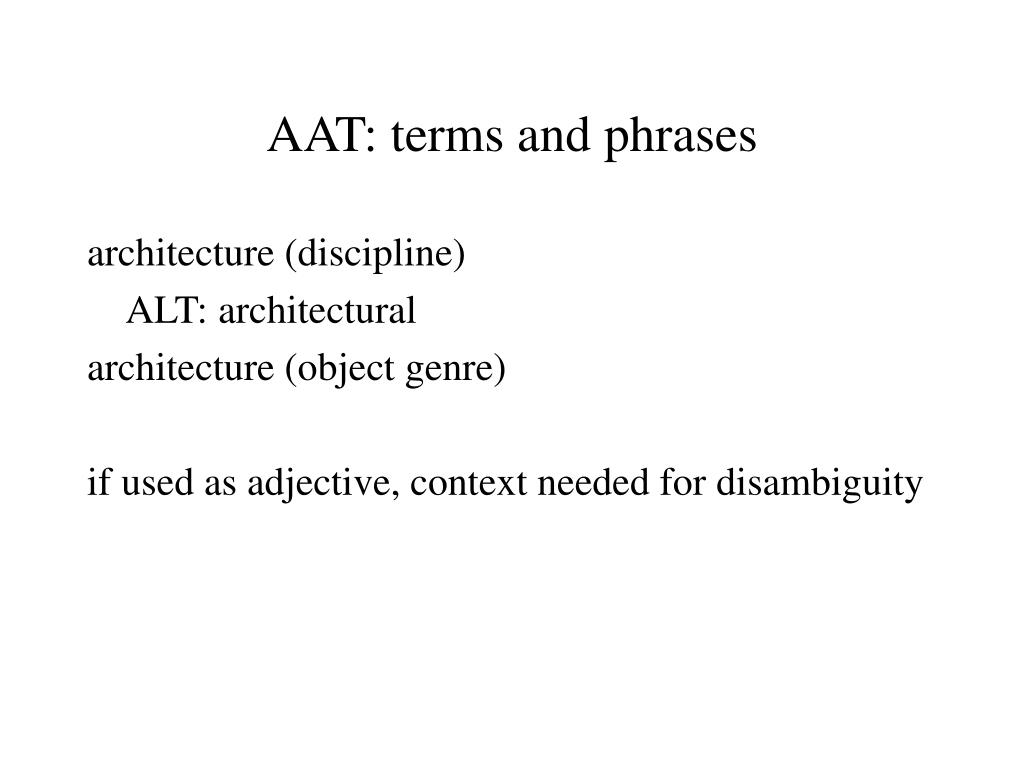 AAT: terms and phrases

architecture (discipline)
ALT: architectural
architecture (object genre)

if used as adjective, context needed for disambiguity